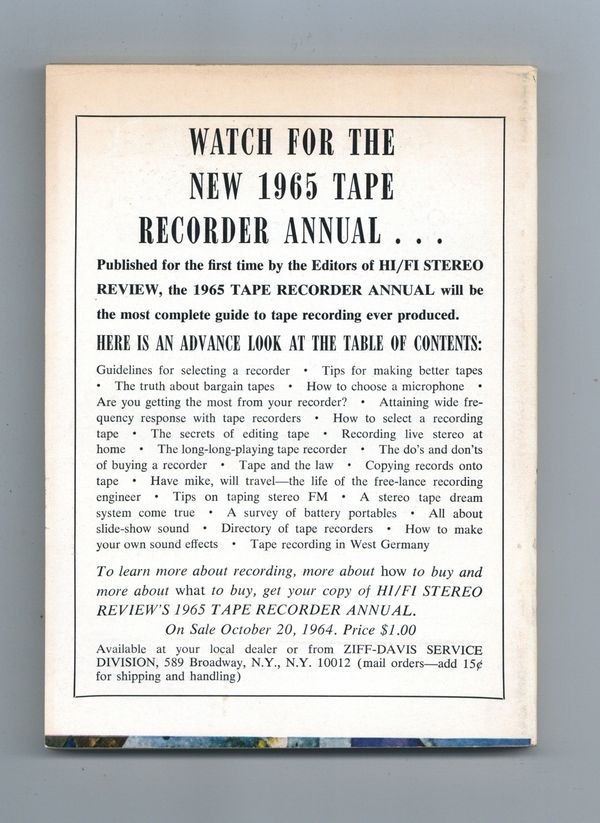 WATCH FOR THE NEW 1965 TAPE RECORDER ANNUAL . . .

Published for the first time by the Editors of HI/FI STEREO REVIEW, the 1965 TAPE RECORDER ANNUAL will be the most complete guide to tape recording ever produced.

HERE IS AN ADVANCE LOOK AT THE TABLE OF CONTENTS:

Guidelines for selecting a recorder • Tips for making better tapes • The truth about bargain tapes • How to choose a microphone • Are you getting the most from your recorder? • Attaining wide frequency response with tape recorders • How to select a recording tape • The secrets of editing tape • Recording live stereo at home • The long-long-playing tape recorder • The do's and don'ts of buying a recorder • Tape and the law • Copying records onto tape • Have mike, will travel—the life of the free-lance recording engineer • Tips on taping stereo FM • A stereo tape dream system come true • A survey of battery portables • All about slide-show sound • Directory of tape recorders • How to make your own sound effects • Tape recording in West Germany

To learn more about recording, more about how to buy and more about what to buy, get your copy of HI/FI STEREO REVIEW'S 1965 TAPE RECORDER ANNUAL.

On Sale October 20, 1964. Price $1.00

Available at your local dealer or from ZIFF-DAVIS SERVICE DIVISION, 589 Broadway, N.Y., N.Y. 10012 (mail orders—add 15¢ for shipping and handling)